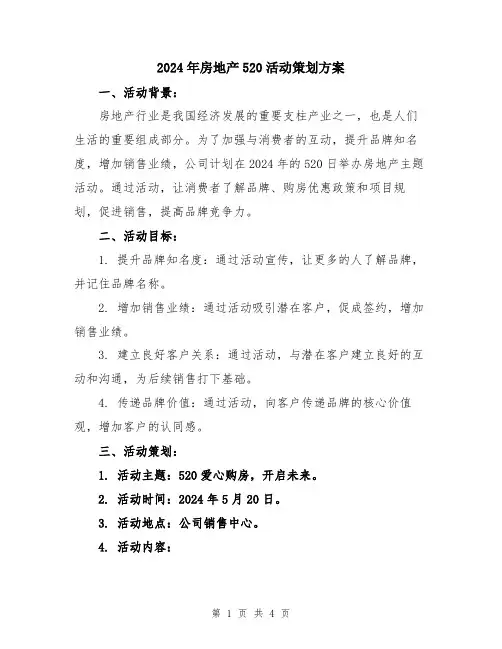 2024年房地产520活动策划方案

一、活动背景：

房地产行业是我国经济发展的重要支柱产业之一，也是人们生活的重要组成部分。为了加强与消费者的互动，提升品牌知名度，增加销售业绩，公司计划在2024年的520日举办房地产主题活动。通过活动，让消费者了解品牌、购房优惠政策和项目规划，促进销售，提高品牌竞争力。

二、活动目标：

1. 提升品牌知名度：通过活动宣传，让更多的人了解品牌，并记住品牌名称。

2. 增加销售业绩：通过活动吸引潜在客户，促成签约，增加销售业绩。

3. 建立良好客户关系：通过活动，与潜在客户建立良好的互动和沟通，为后续销售打下基础。

4. 传递品牌价值：通过活动，向客户传递品牌的核心价值观，增加客户的认同感。

三、活动策划：

1. 活动主题：520爱心购房，开启未来。

2. 活动时间：2024年5月20日。

3. 活动地点：公司销售中心。

4. 活动内容：

第 1 页 共 4 页